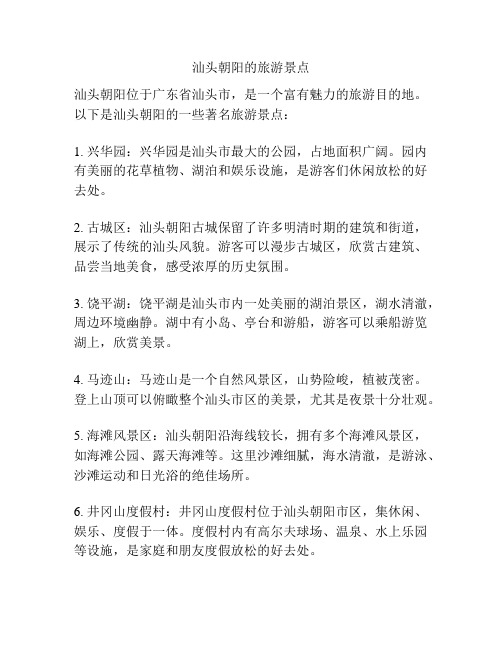 汕头朝阳的旅游景点

汕头朝阳位于广东省汕头市，是一个富有魅力的旅游目的地。以下是汕头朝阳的一些著名旅游景点：

1. 兴华园：兴华园是汕头市最大的公园，占地面积广阔。园内有美丽的花草植物、湖泊和娱乐设施，是游客们休闲放松的好去处。

2. 古城区：汕头朝阳古城保留了许多明清时期的建筑和街道，展示了传统的汕头风貌。游客可以漫步古城区，欣赏古建筑、品尝当地美食，感受浓厚的历史氛围。

3. 饶平湖：饶平湖是汕头市内一处美丽的湖泊景区，湖水清澈，周边环境幽静。湖中有小岛、亭台和游船，游客可以乘船游览湖上，欣赏美景。

4. 马迹山：马迹山是一个自然风景区，山势险峻，植被茂密。登上山顶可以俯瞰整个汕头市区的美景，尤其是夜景十分壮观。

5. 海滩风景区：汕头朝阳沿海线较长，拥有多个海滩风景区，如海滩公园、露天海滩等。这里沙滩细腻，海水清澈，是游泳、沙滩运动和日光浴的绝佳场所。

6. 井冈山度假村：井冈山度假村位于汕头朝阳市区，集休闲、娱乐、度假于一体。度假村内有高尔夫球场、温泉、水上乐园等设施，是家庭和朋友度假放松的好去处。